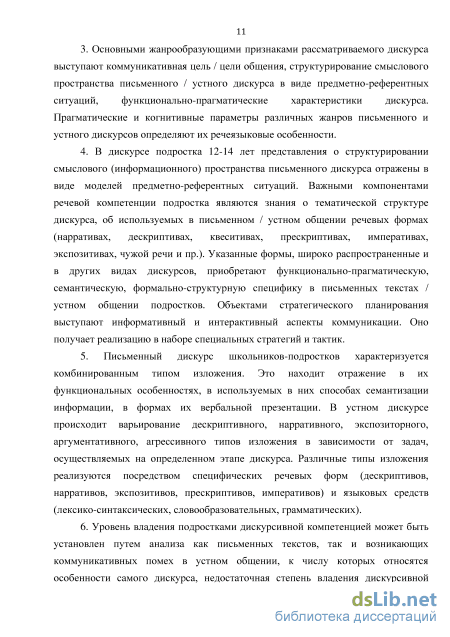 11

3. Основными жанрообразующими признаками рассматриваемого дискурса выступают коммуникативная цель / цели общения, структурирование смыслового пространства письменного / устного дискурса в виде предметно-референтных ситуаций, функционально-прагматические характеристики дискурса. Прагматические и когнитивные параметры различных жанров письменного и устного дискурсов определяют их речеязыковые особенности.

4. В дискурсе подростка 12-14 лет представления о структурировании смыслового (информационного) пространства письменного дискурса отражены в виде моделей предметно-референтных ситуаций. Важными компонентами речевой компетенции подростка являются знания о тематической структуре дискурса, об используемых в письменном / устном общении речевых формах (нарративах, дескриптивах, квеситивах, прескриптивах, императивах, экспозитивах, чужой речи и пр.). Указанные формы, широко распространенные и в других видах дискурсов, приобретают функционально-прагматическую, семантическую, формально-структурную специфику в письменных текстах / устном общении подростков. Объектами стратегического планирования выступают информативный и интерактивный аспекты коммуникации. Оно получает реализацию в наборе специальных стратегий и тактик.

5. Письменный дискурс школьников-подростков характеризуется комбинированным типом изложения. Это находит отражение в их функциональных особенностях, в используемых в них способах семантизации информации, в формах их вербальной презентации. В устном дискурсе происходит варьирование дескриптивного, нарративного, экспозиторного, аргументативного, агрессивного типов изложения в зависимости от задач, осуществляемых на определенном этапе дискурса. Различные типы изложения реализуются посредством специфических речевых форм (дескриптивов, нарративов, экспозитивов, прескриптивов, императивов) и языковых средств (лексико-синтаксических, словообразовательных, грамматических).

6. Уровень владения подростками дискурсивной компетенцией может быть установлен путем анализа как письменных текстов, так и возникающих коммуникативных помех в устном общении, к числу которых относятся особенности самого дискурса, недостаточная степень владения дискурсивной

dsLib.net
библиотека диссертаций